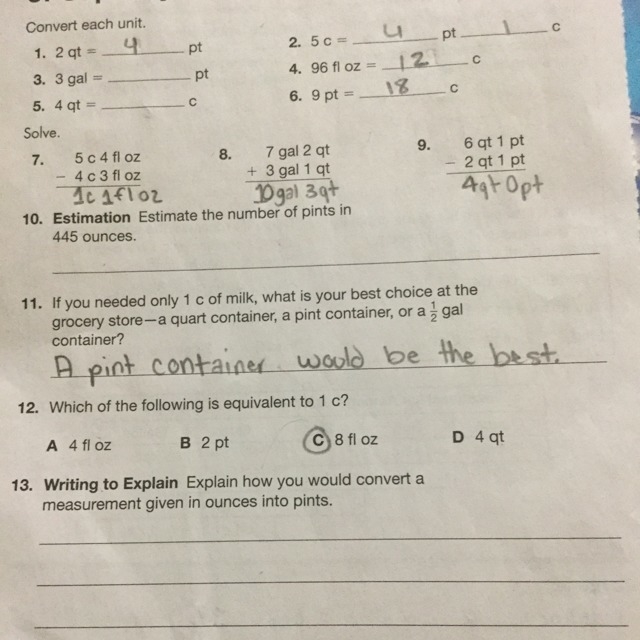 Convert each unit.

1. 2 qt = 4 pt

2. 5 c = 4 pt 1 c

3. 3 gal = ______ pt

4. 96 fl oz = 12 c

5. 4 qt = ______ c

6. 9 pt = 18 c

Solve.

7. 5 c 4 fl oz
− 4 c 3 fl oz
1c 1fl oz

8. 7 gal 2 qt
+ 3 gal 1 qt
10gal 3qt

9. 6 qt 1 pt
− 2 qt 1 pt
4qt 0pt

10. **Estimation** Estimate the number of pints in 445 ounces.

11. If you needed only 1 c of milk, what is your best choice at the grocery store—a quart container, a pint container, or a $\frac{1}{2}$ gal container?

A pint container would be the best.

12. Which of the following is equivalent to 1 c?

A 4 fl oz

B 2 pt

C 8 fl oz

D 4 qt

13. **Writing to Explain** Explain how you would convert a measurement given in ounces into pints.